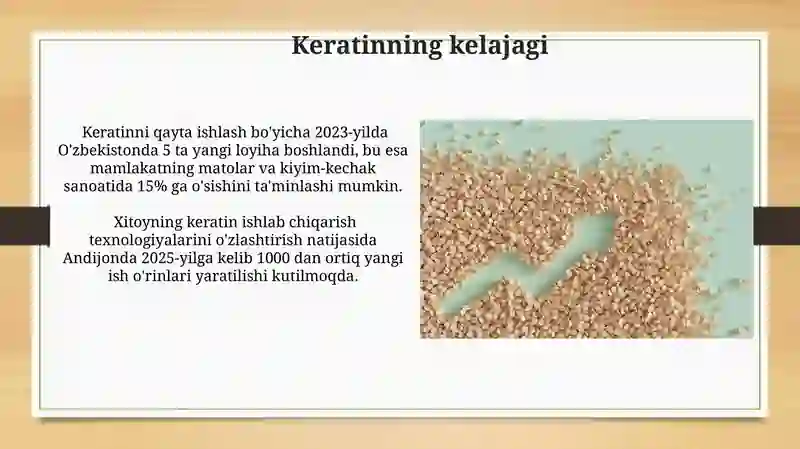 Keratinning kelajagi

Keratinni qayta ishlash bo'yicha 2023-yilda O'zbekistonda 5 ta yangi loyiha boshlandi, bu esa mamlakatning matolar va kiyim-kechak sanoatida 15% ga o'sishini ta'minlashi mumkin.

Xitoyning keratin ishlab chiqarish texnologiyalarini o'zlashtirish natijasida Andijonda 2025-yilga kelib 1000 dan ortiq yangi ish o'rinlari yaratilishi kutilmoqda.